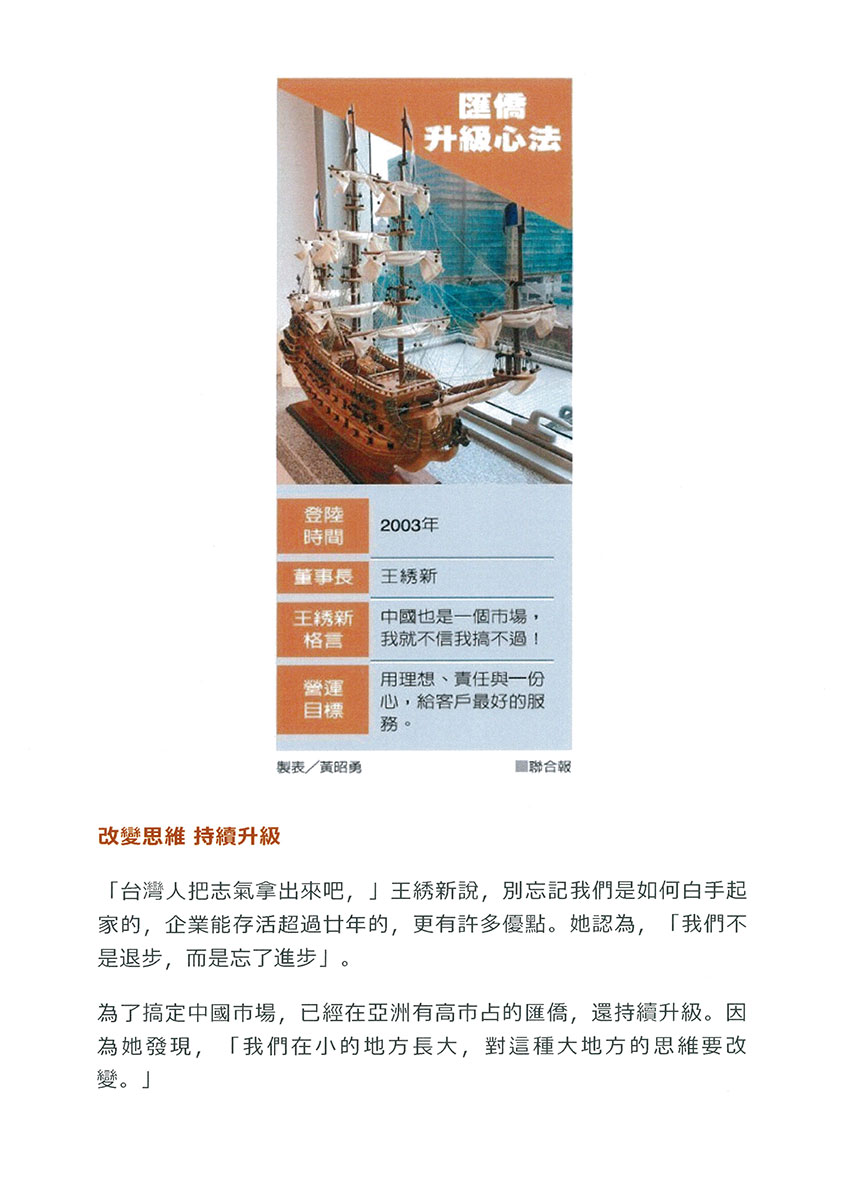 匯僑
升級心法

| 登陸時間 | 2003年 |
|---|---|
| 董事長 | 王綉新 |
| 王綉新格言 | 中國也是一個市場，我就不信我搞不過！ |
| 營運目標 | 用理想、責任與一份心，給客戶最好的服務。 |

製表／黃昭勇 ■聯合報

改變思維 持續升級

「台灣人把志氣拿出來吧，」王綉新說，別忘記我們是如何白手起家的，企業能存活超過廿年的，更有許多優點。她認為，「我們不是退步，而是忘了進步」。

為了搞定中國市場，已經在亞洲有高市占的匯僑，還持續升級。因為她發現，「我們在小的地方長大，對這種大地方的思維要改變。」